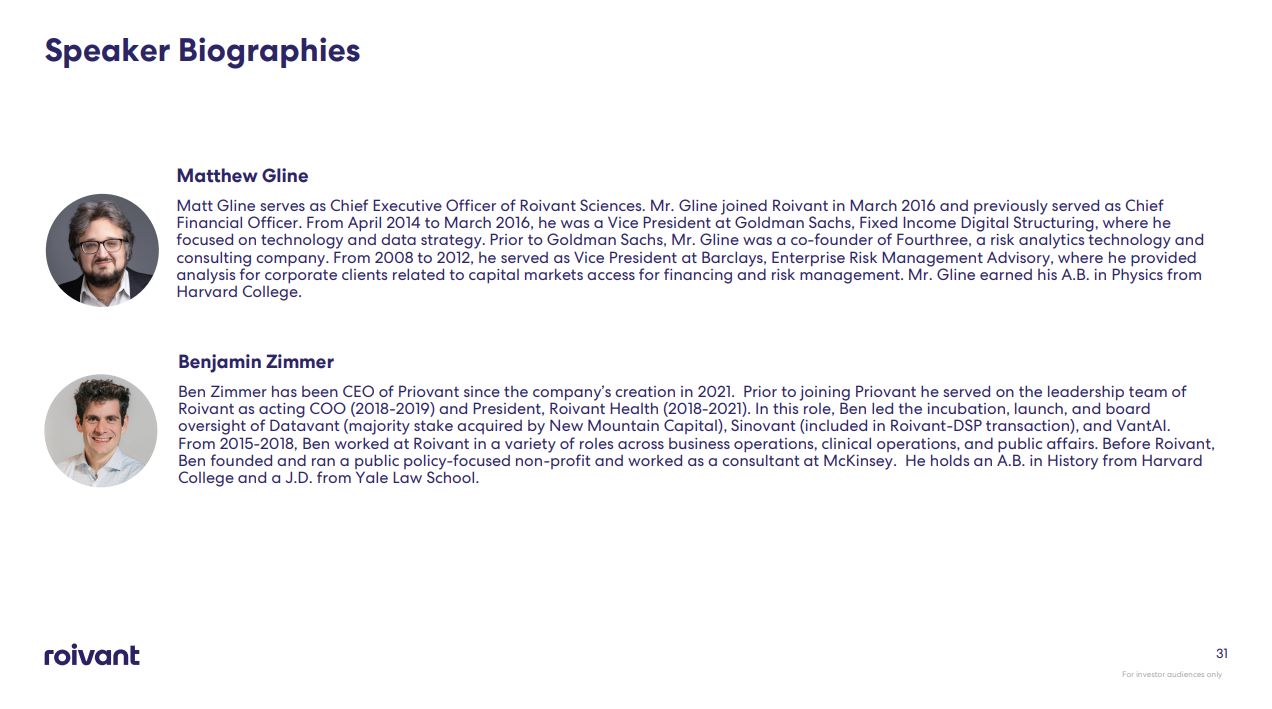 Speaker Biographies

Matthew Gline

Matt Gline serves as Chief Executive Officer of Roivant Sciences. Mr. Gline joined Roivant in March 2016 and previously served as Chief Financial Officer. From April 2014 to March 2016, he was a Vice President at Goldman Sachs, Fixed Income Digital Structuring, where he focused on technology and data strategy. Prior to Goldman Sachs, Mr. Gline was a co-founder of Fourthree, a risk analytics technology and consulting company. From 2008 to 2012, he served as Vice President at Barclays, Enterprise Risk Management Advisory, where he provided analysis for corporate clients related to capital markets access for financing and risk management. Mr. Gline earned his A.B. in Physics from Harvard College.

Benjamin Zimmer

Ben Zimmer has been CEO of Priovant since the company's creation in 2021. Prior to joining Priovant he served on the leadership team of Roivant as acting COO (2018-2019) and President, Roivant Health (2018-2021). In this role, Ben led the incubation, launch, and board oversight of Datavant (majority stake acquired by New Mountain Capital), Sinovant (included in Roivant-DSP transaction), and VantAI. From 2015-2018, Ben worked at Roivant in a variety of roles across business operations, clinical operations, and public affairs. Before Roivant, Ben founded and ran a public policy-focused non-profit and worked as a consultant at McKinsey. He holds an A.B. in History from Harvard College and a J.D. from Yale Law School.

roivant

31

For investor audiences only